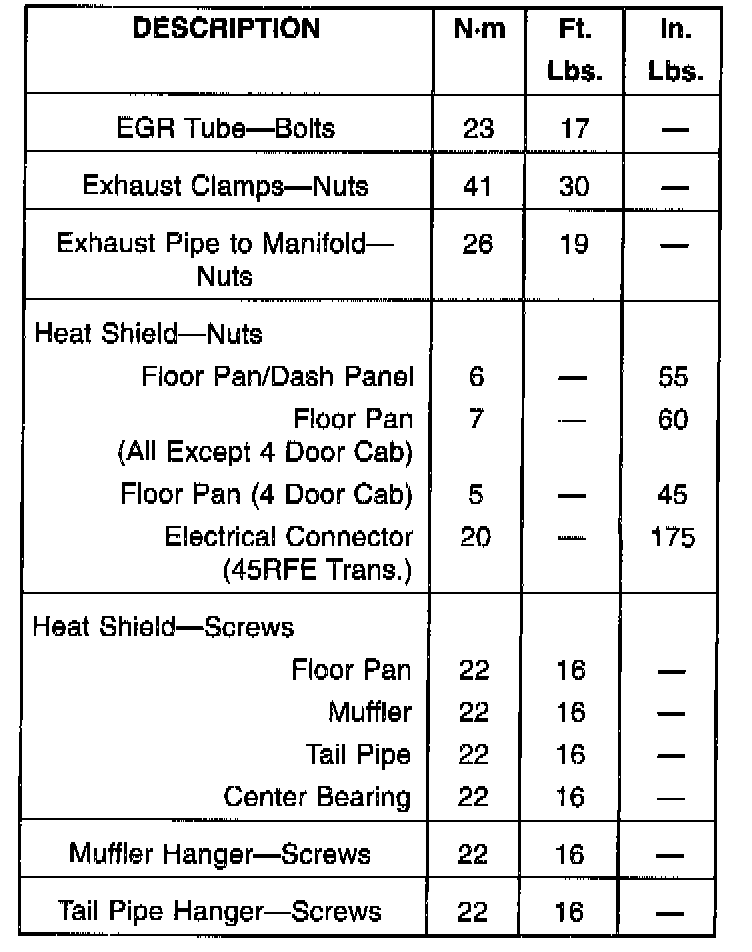 | DESCRIPTION | N·m | Ft. Lbs. | In. Lbs. |
|---|---|---|---|
| EGR Tube—Bolts | 23 | 17 | — |
| Exhaust Clamps—Nuts | 41 | 30 | — |
| Exhaust Pipe to Manifold—Nuts | 26 | 19 | — |
| Heat Shield—Nuts | | | |
| Floor Pan/Dash Panel | 6 | — | 55 |
| Floor Pan (All Except 4 Door Cab) | 7 | — | 60 |
| Floor Pan (4 Door Cab) | 5 | — | 45 |
| Electrical Connector (45RFE Trans.) | 20 | — | 175 |
| Heat Shield—Screws | | | |
| Floor Pan | 22 | 16 | — |
| Muffler | 22 | 16 | — |
| Tail Pipe | 22 | 16 | — |
| Center Bearing | 22 | 16 | — |
| Muffler Hanger—Screws | 22 | 16 | — |
| Tail Pipe Hanger—Screws | 22 | 16 | — |